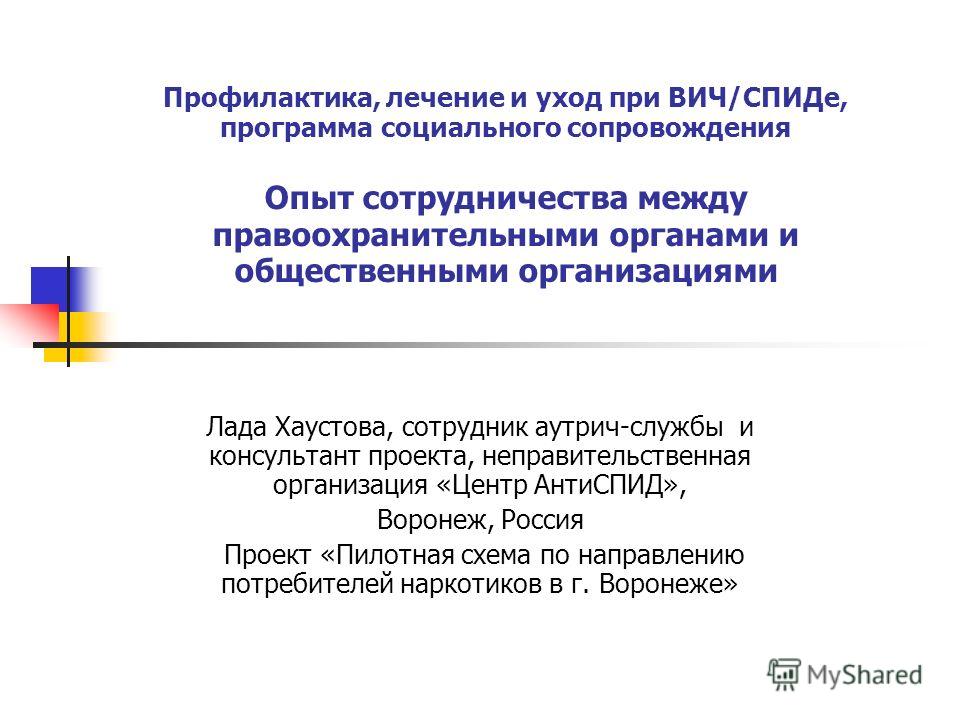 Профилактика, лечение и уход при ВИЧ/СПИДе, программа социального сопровождения

Опыт сотрудничества между правоохранительными органами и общественными организациями

Лада Хаустова, сотрудник аутрич-службы и консультант проекта, неправительственная организация «Центр АнтиСПИД»,

Воронеж, Россия

Проект «Пилотная схема по направлению потребителей наркотиков в г. Воронеже»

MyShared